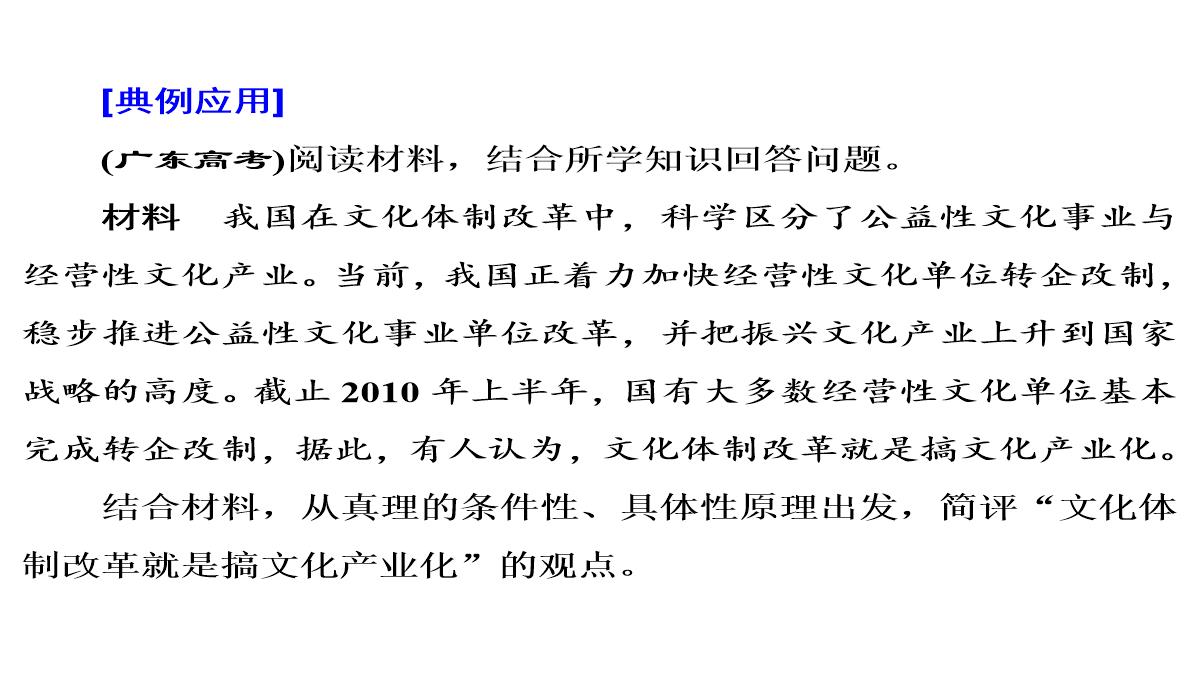 [典例应用]

(广东高考)阅读材料，结合所学知识回答问题。

材料　我国在文化体制改革中，科学区分了公益性文化事业与经营性文化产业。当前，我国正着力加快经营性文化单位转企改制，稳步推进公益性文化事业单位改革，并把振兴文化产业上升到国家战略的高度。截止 2010 年上半年，国有大多数经营性文化单位基本完成转企改制，据此，有人认为，文化体制改革就是搞文化产业化。

结合材料，从真理的条件性、具体性原理出发，简评“文化体制改革就是搞文化产业化”的观点。